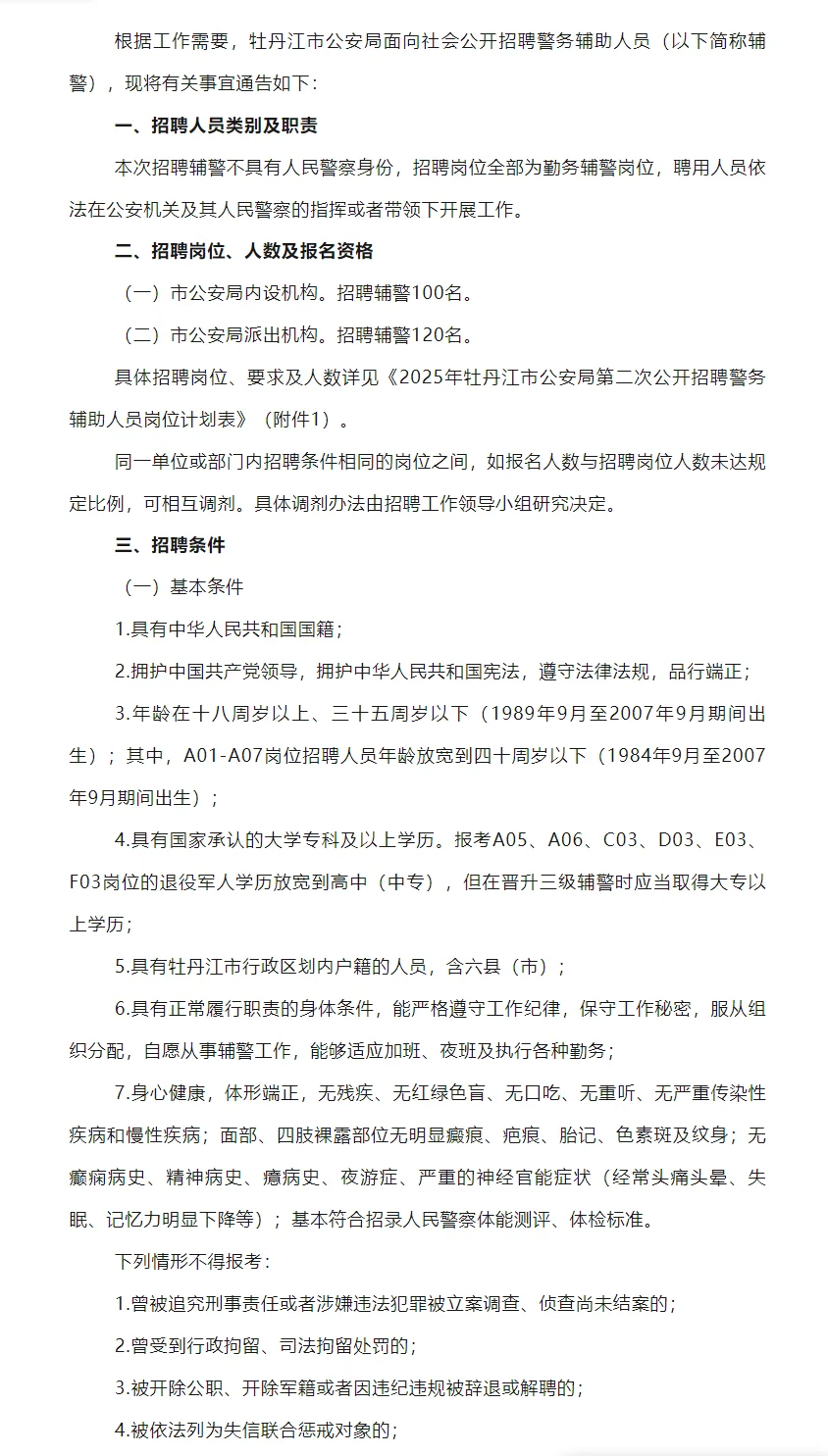 根据工作需要，牡丹江市公安局面向社会公开招聘警务辅助人员（以下简称辅警），现将有关事宜通告如下：

一、招聘人员类别及职责

本次招聘辅警不具有人民警察身份，招聘岗位全部为勤务辅警岗位，聘用人员依法在公安机关及其人民警察的指挥或者带领下开展工作。

二、招聘岗位、人数及报名资格

（一）市公安局内设机构。招聘辅警100名。

（二）市公安局派出机构。招聘辅警120名。

具体招聘岗位、要求及人数详见《2025年牡丹江市公安局第二次公开招聘警务辅助人员岗位计划表》（附件1）。

同一单位或部门内招聘条件相同的岗位之间，如报名人数与招聘岗位人数未达规定比例，可相互调剂。具体调剂办法由招聘工作领导小组研究决定。

三、招聘条件

（一）基本条件

1.具有中华人民共和国国籍；

2.拥护中国共产党领导，拥护中华人民共和国宪法，遵守法律法规，品行端正；

3.年龄在十八周岁以上、三十五周岁以下（1989年9月至2007年9月期间出生）；其中，A01-A07岗位招聘人员年龄放宽到四十周岁以下（1984年9月至2007年9月期间出生）；

4.具有国家承认的大学专科及以上学历。报考A05、A06、C03、D03、E03、F03岗位的退役军人学历放宽到高中（中专），但在晋升三级辅警时应当取得大专以上学历；

5.具有牡丹江市行政区划内户籍的人员，含六县（市）；

6.具有正常履行职责的身体条件，能严格遵守工作纪律，保守工作秘密，服从组织分配，自愿从事辅警工作，能够适应加班、夜班及执行各种勤务；

7.身心健康，体形端正，无残疾、无红绿色盲、无口吃、无重听、无严重传染性疾病和慢性疾病；面部、四肢裸露部位无明显瘢痕、疤痕、胎记、色素斑及纹身；无癫痫病史、精神病史、癔病史、夜游症、严重的神经官能症状（经常头痛头晕、失眠、记忆力明显下降等）；基本符合招录人民警察体能测评、体检标准。

下列情形不得报考：

1.曾被追究刑事责任或者涉嫌违法犯罪被立案调查、侦查尚未结案的；

2.曾受到行政拘留、司法拘留处罚的；

3.被开除公职、开除军籍或者因违纪违规被辞退或解聘的；

4.被依法列为失信联合惩戒对象的；